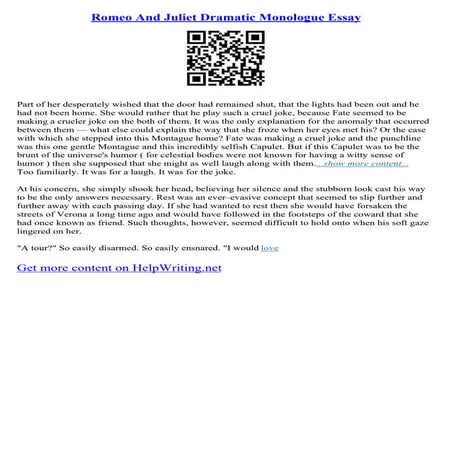 Romeo And Juliet Dramatic Monologue Essay

Part of her desperately wished that the door had remained shut, that the lights had been out and he had not been home. She would rather that he play such a cruel joke, because Fate seemed to be making a crueler joke on the both of them. It was the only explanation for the anomaly that occurred between them — what else could explain the way that she froze when her eyes met his? Or the ease with which she stepped into this Montague home? Fate was making a cruel joke and the punchline was this one gentle Montague and this incredibly selfish Capulet. But if this Capulet was to be the brunt of the universe's humor ( for celestial bodies were not known for having a witty sense of humor ) then she supposed that she might as well laugh along with them....show more content... Too familiarly. It was for a laugh. It was for the joke.

At his concern, she simply shook her head, believing her silence and the stubborn look cast his way to be the only answers necessary. Rest was an ever–evasive concept that seemed to slip further and further away with each passing day. If she had wanted to rest then she would have forsaken the streets of Verona a long time ago and would have followed in the footsteps of the coward that she had once known as friend. Such thoughts, however, seemed difficult to hold onto when his soft gaze lingered on her.

"A tour?" So easily disarmed. So easily ensnared. "I would love

Get more content on HelpWriting.net